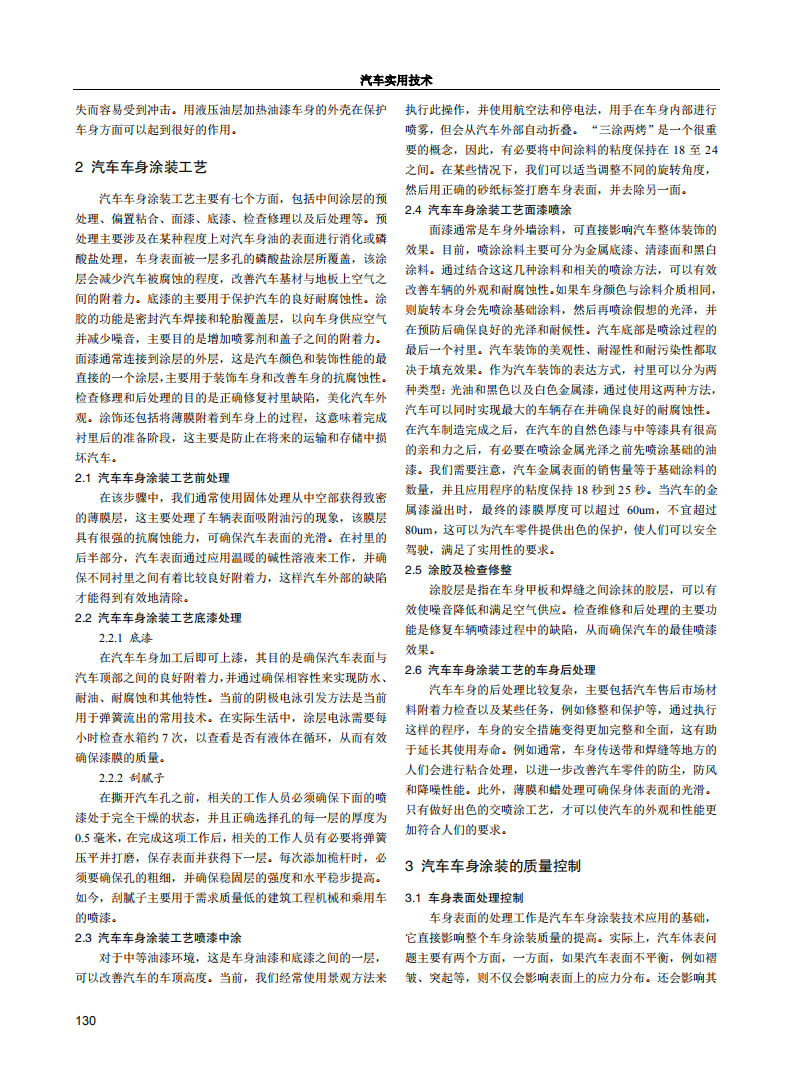 汽车实用技术

失而容易受到冲击。用液压油层加热油漆车身的外壳在保护车身方面可以起到很好的作用。

2 汽车车身涂装工艺

汽车车身涂装工艺主要有七个方面，包括中间涂层的预处理、偏置粘合、面漆、底漆、检查修理以及后处理等。预处理主要涉及在某种程度上对汽车身油的表面进行消化或磷酸盐处理，车身表面被一层多孔的磷酸盐涂层所覆盖，该涂层会减少汽车被腐蚀的程度，改善汽车基材与地板上空气之间的附着力。底漆的主要用于保护汽车的良好耐腐蚀性。涂胶的功能是密封汽车焊接和轮胎覆盖层，以向车身供应空气并减少噪音，主要目的是增加喷雾剂和盖子之间的附着力。面漆通常连接到涂层的外层，这是汽车颜色和装饰性能的最直接的一个涂层，主要用于装饰车身和改善车身的抗腐蚀性。检查修理和后处理的目的是正确修复衬里缺陷，美化汽车外观。涂饰还包括将薄膜附着到车身上的过程，这意味着完成衬里后的准备阶段，这主要是防止在将来的运输和存储中损坏汽车。

2.1 汽车车身涂装工艺前处理

在该步骤中，我们通常使用固体处理从中空部获得致密的薄膜层，这主要处理了车辆表面吸附油污的现象，该膜层具有很强的抗腐蚀能力，可确保汽车表面的光滑。在衬里的后半部分，汽车表面通过应用温暖的碱性溶液来工作，并确保不同衬里之间有着比较良好附着力，这样汽车外部的缺陷才能得到有效地清除。

2.2 汽车车身涂装工艺底漆处理

2.2.1 底漆

在汽车车身加工后即可上漆，其目的是确保汽车表面与汽车顶部之间的良好附着力，并通过确保相容性来实现防水、耐油、耐腐蚀和其他特性。当前的阴极电泳引发方法是当前用于弹簧流出的常用技术。在实际生活中，涂层电泳需要每小时检查水箱约 7 次，以查看是否有液体在循环，从而有效确保漆膜的质量。

2.2.2 刮腻子

在撕开汽车孔之前，相关的工作人员必须确保下面的喷漆处于完全干燥的状态，并且正确选择孔的每一层的厚度为 0.5 毫米，在完成这项工作后，相关的工作人员有必要将弹簧压平并打磨，保存表面并获得下一层。每次添加梳杆时，必须要确保孔的粗细，并确保稳固层的强度和水平稳步提高。如今，刮腻子主要用于需求质量低的建筑工程机械和乘用车的喷漆。

2.3 汽车车身涂装工艺喷漆中涂

对于中等油漆环境，这是车身油漆和底漆之间的一层，可以改善汽车的车顶高度。当前，我们经常使用景观方法来执行此操作，并使用航空法和停电法，用手在车身内部进行喷雾，但会从汽车外部自动折叠。“三涂两烤”是一个很重要的概念，因此，有必要将中间涂料的粘度保持在 18 至 24 之间。在某些情况下，我们可以适当调整不同的旋转角度，然后用正确的砂纸标签打磨车身表面，并去除另一面。

2.4 汽车车身涂装工艺面漆喷涂

面漆通常是车身外墙涂料，可直接影响汽车整体装饰的效果。目前，喷涂涂料主要可分为金属底漆、清漆面和黑白涂料。通过结合这这几种涂料和相关的喷涂方法，可以有效改善车辆的外观和耐腐蚀性。如果车身颜色与涂料介质相同，则旋转本身会先喷涂基础涂料，然后再喷涂假想的光泽，并在预防后确保良好的光泽和耐候性。汽车底部是喷涂过程的最后一个衬里。汽车装饰的美观性、耐湿性和耐污染性都取决于填充效果。作为汽车装饰的表达方式，衬里可以分为两种类型：光油和黑色以及白色金属漆，通过使用这两种方法，汽车可以同时实现最大的车辆存在并确保良好的耐腐蚀性。在汽车制造完成之后，在汽车的自然色漆与中等漆具有很高的亲和力之后，有必要在喷涂金属光泽之前先喷涂基础的油漆。我们需要注意，汽车金属表面的销售量等于基础涂料的数量，并且应用程序的粘度保持 18 秒到 25 秒。当汽车的金属漆溢出时，最终的漆膜厚度可以超过 60um，不宜超过 80um，这可以为汽车零件提供出色的保护，使人们可以安全驾驶，满足了实用性的要求。

2.5 涂胶及检查修整

涂胶层是指在车身甲板和焊缝之间涂抹的胶层，可以有效使噪音降低和满足空气供应。检查维修和后处理的主要功能是修复车辆喷漆过程中的缺陷，从而确保汽车的最佳喷漆效果。

2.6 汽车车身涂装工艺的车身后处理

汽车车身的后处理比较复杂，主要包括汽车售后市场材料附着力检查以及某些任务，例如修整和保护等，通过执行这样的程序，车身的安全措施变得更加完整和全面，这有助于延长其使用寿命。例如通常，车身传送带和焊缝等地方的人们会进行粘合处理，以进一步改善汽车零件的防尘，防风和降噪性能。此外，薄膜和蜡处理可确保车身体表面的光滑。只有做好出色的交喷涂工艺，才可以使汽车的外观和性能更加符合人们的要求。

3 汽车车身涂装的质量控制

3.1 车身表面处理控制

车身表面的处理工作是汽车车身涂装技术应用的基础，它直接影响整个车身涂装质量的提高。实际上，汽车体表问题主要有两个方面，一方面，如果汽车表面不平衡，例如褶皱、突起等，则不仅会影响表面上的应力分布。还会影响其

130